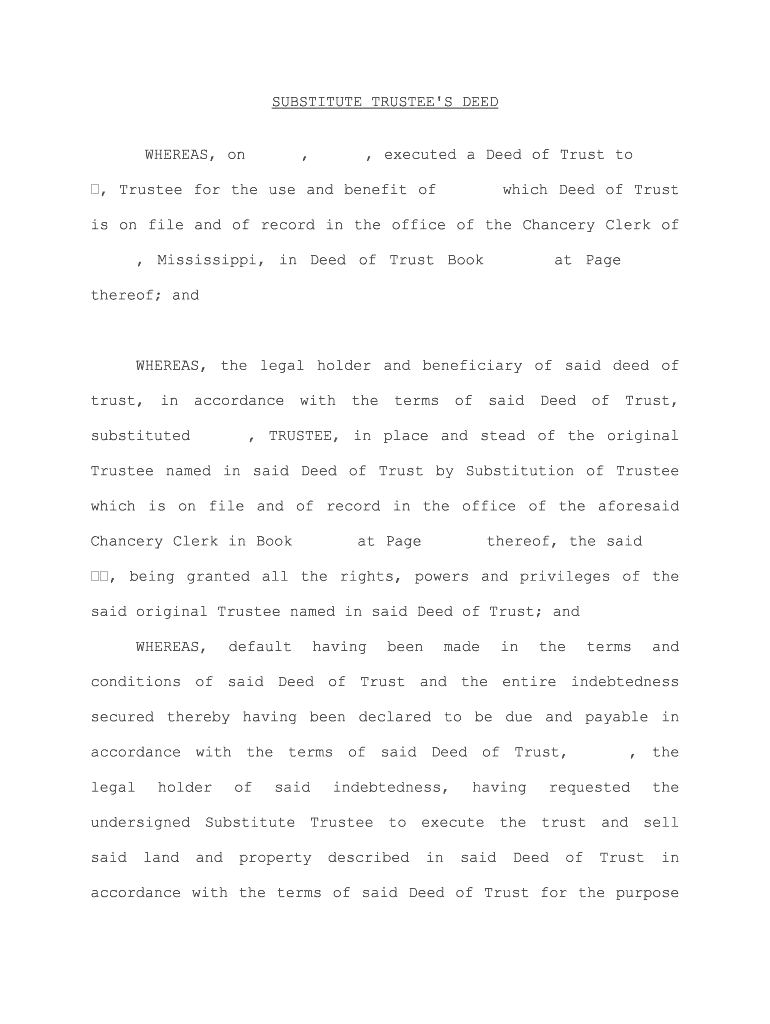 SUBSTITUTE TRUSTEE'S DEED

WHEREAS, on , , executed a Deed of Trust to , Trustee for the use and benefit of which Deed of Trust is on file and of record in the office of the Chancery Clerk of , Mississippi, in Deed of Trust Book at Page thereof; and

WHEREAS, the legal holder and beneficiary of said deed of trust, in accordance with the terms of said Deed of Trust, substituted , TRUSTEE, in place and stead of the original Trustee named in said Deed of Trust by Substitution of Trustee which is on file and of record in the office of the aforesaid Chancery Clerk in Book at Page thereof, the said , being granted all the rights, powers and privileges of the said original Trustee named in said Deed of Trust; and

WHEREAS, default having been made in the terms and conditions of said Deed of Trust and the entire indebtedness secured thereby having been declared to be due and payable in accordance with the terms of said Deed of Trust, , the legal holder of said indebtedness, having requested the undersigned Substitute Trustee to execute the trust and sell said land and property described in said Deed of Trust in accordance with the terms of said Deed of Trust for the purpose